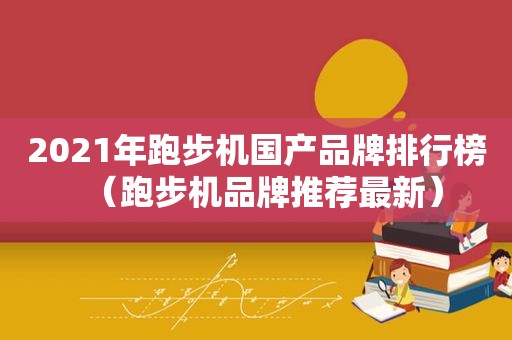 2021年跑步机国产品牌排行榜（跑步机品牌推荐最新）